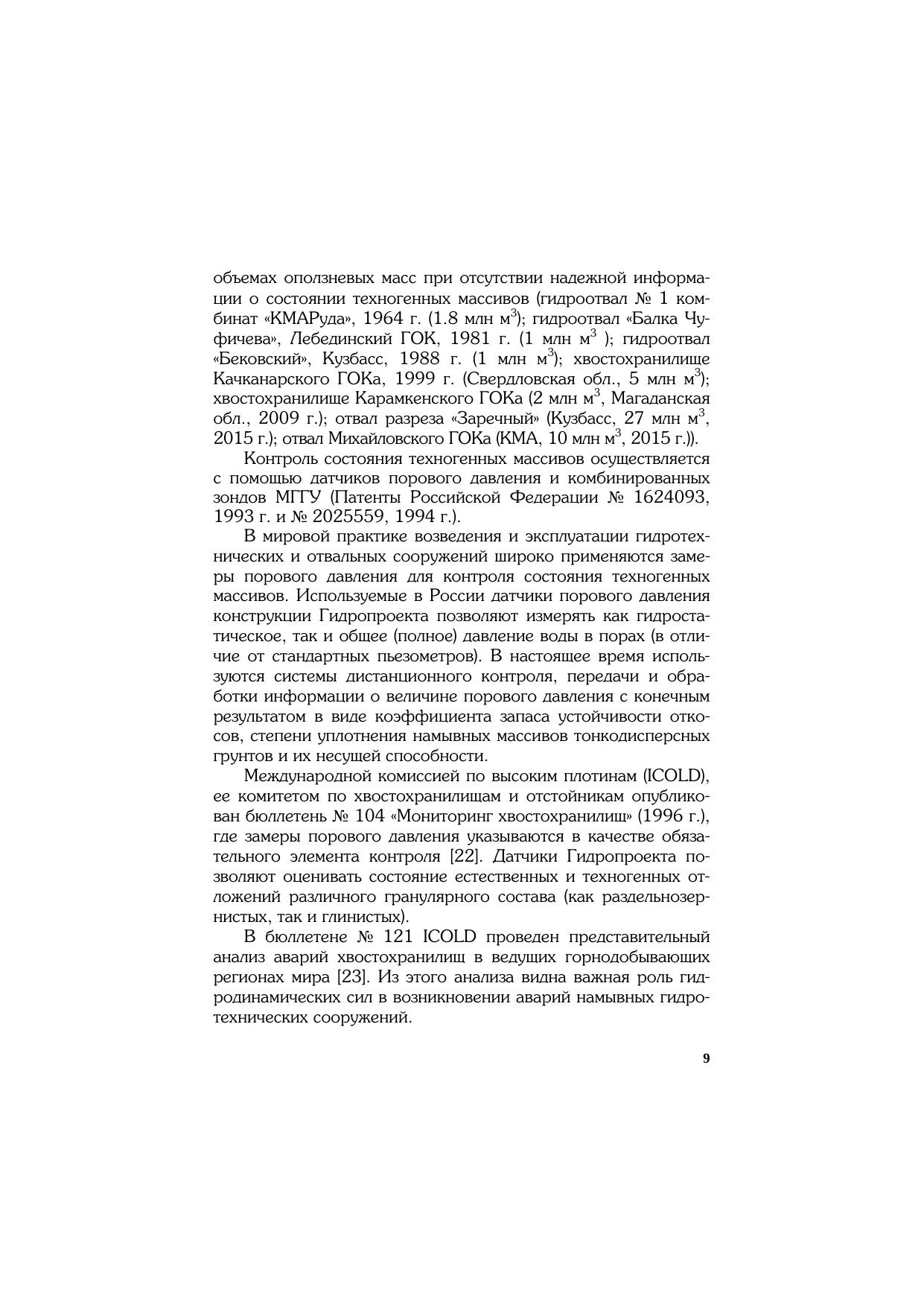 объемах оползневых масс при отсутствии надежной информации о состоянии техногенных массивов (гидроотвал № 1 комбинат «КМАРуда», 1964 г. (1.8 млн м$^3$); гидроотвал «Балка Чуфичева», Лебединский ГОК, 1981 г. (1 млн м$^3$ ); гидроотвал «Бековский», Кузбасс, 1988 г. (1 млн м$^3$); хвостохранилище Качканарского ГОКа, 1999 г. (Свердловская обл., 5 млн м$^3$); хвостохранилище Карамкенского ГОКа (2 млн м$^3$, Магаданская обл., 2009 г.); отвал разреза «Заречный» (Кузбасс, 27 млн м$^3$, 2015 г.); отвал Михайловского ГОКа (КМА, 10 млн м$^3$, 2015 г.)).

Контроль состояния техногенных массивов осуществляется с помощью датчиков порового давления и комбинированных зондов МГГУ (Патенты Российской Федерации № 1624093, 1993 г. и № 2025559, 1994 г.).

В мировой практике возведения и эксплуатации гидротехнических и отвальных сооружений широко применяются замеры порового давления для контроля состояния техногенных массивов. Используемые в России датчики порового давления конструкции Гидропроекта позволяют измерять как гидростатическое, так и общее (полное) давление воды в порах (в отличие от стандартных пьезометров). В настоящее время используются системы дистанционного контроля, передачи и обработки информации о величине порового давления с конечным результатом в виде коэффициента запаса устойчивости откосов, степени уплотнения намывных массивов тонкодисперсных грунтов и их несущей способности.

Международной комиссией по высоким плотинам (ICOLD), ее комитетом по хвостохранилищам и отстойникам опубликован бюллетень № 104 «Мониторинг хвостохранилищ» (1996 г.), где замеры порового давления указываются в качестве обязательного элемента контроля [22]. Датчики Гидропроекта позволяют оценивать состояние естественных и техногенных отложений различного гранулярного состава (как раздельнозернистых, так и глинистых).

В бюллетене № 121 ICOLD проведен представительный анализ аварий хвостохранилищ в ведущих горнодобывающих регионах мира [23]. Из этого анализа видна важная роль гидродинамических сил в возникновении аварий намывных гидротехнических сооружений.

9